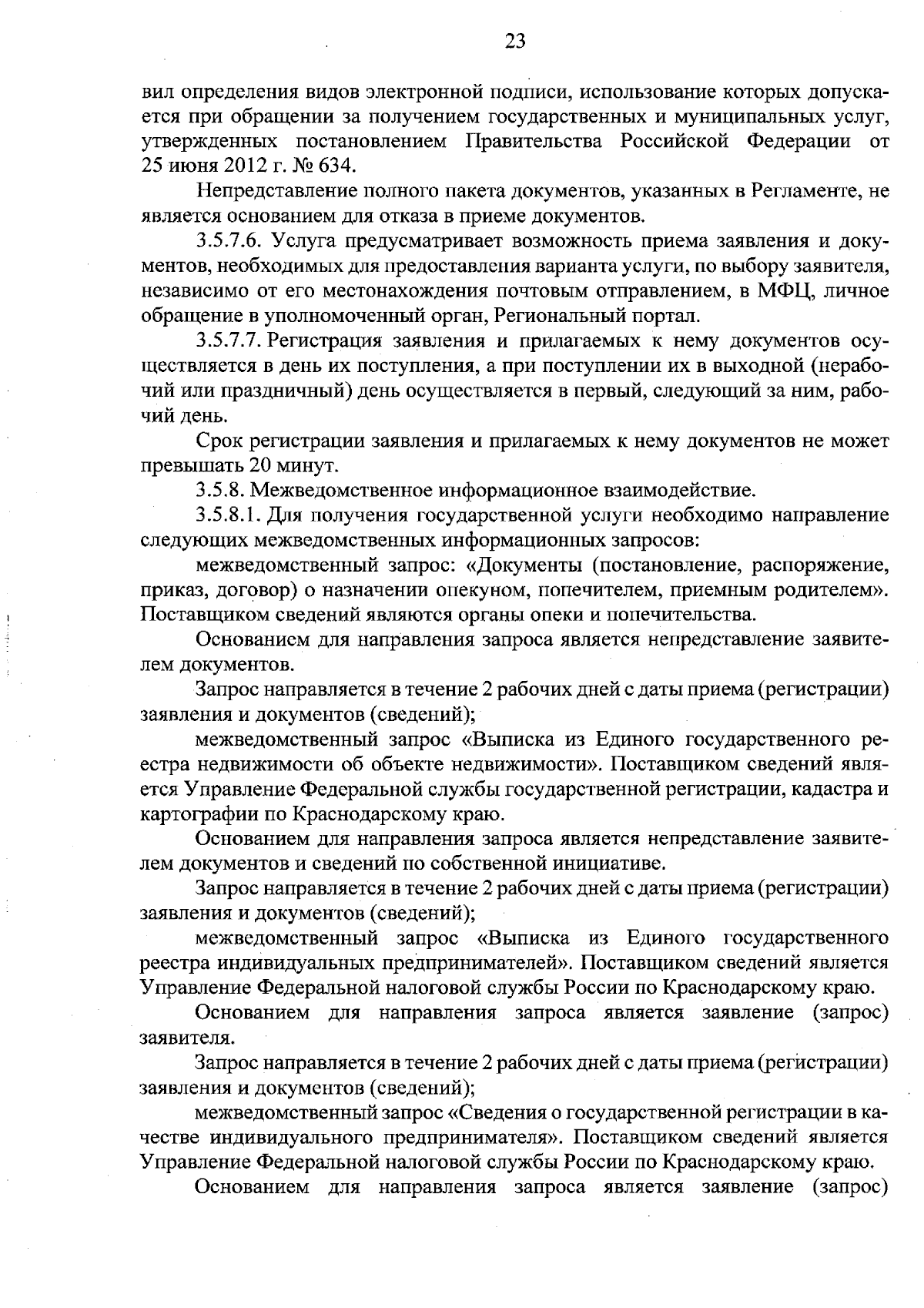 23

вил определения видов электронной подписи, использование которых допускается при обращении за получением государственных и муниципальных услуг, утвержденных постановлением Правительства Российской Федерации от 25 июня 2012 г. № 634.

Непредставление полного пакета документов, указанных в Регламенте, не является основанием для отказа в приеме документов.

3.5.7.6. Услуга предусматривает возможность приема заявления и документов, необходимых для предоставления варианта услуги, по выбору заявителя, независимо от его местонахождения почтовым отправлением, в МФЦ, личное обращение в уполномоченный орган, Региональный портал.

3.5.7.7. Регистрация заявления и прилагаемых к нему документов осуществляется в день их поступления, а при поступлении их в выходной (нерабочий или праздничный) день осуществляется в первый, следующий за ним, рабочий день.

Срок регистрации заявления и прилагаемых к нему документов не может превышать 20 минут.

3.5.8. Межведомственное информационное взаимодействие.

3.5.8.1. Для получения государственной услуги необходимо направление следующих межведомственных информационных запросов:

межведомственный запрос: «Документы (постановление, распоряжение, приказ, договор) о назначении опекуном, попечителем, приемным родителем». Поставщиком сведений являются органы опеки и попечительства.

Основанием для направления запроса является непредставление заявителем документов.

Запрос направляется в течение 2 рабочих дней с даты приема (регистрации) заявления и документов (сведений);

межведомственный запрос «Выписка из Единого государственного реестра недвижимости об объекте недвижимости». Поставщиком сведений является Управление Федеральной службы государственной регистрации, кадастра и картографии по Краснодарскому краю.

Основанием для направления запроса является непредставление заявителем документов и сведений по собственной инициативе.

Запрос направляется в течение 2 рабочих дней с даты приема (регистрации) заявления и документов (сведений);

межведомственный запрос «Выписка из Единого государственного реестра индивидуальных предпринимателей». Поставщиком сведений является Управление Федеральной налоговой службы России по Краснодарскому краю.

Основанием для направления запроса является заявление (запрос) заявителя.

Запрос направляется в течение 2 рабочих дней с даты приема (регистрации) заявления и документов (сведений);

межведомственный запрос «Сведения о государственной регистрации в качестве индивидуального предпринимателя». Поставщиком сведений является Управление Федеральной налоговой службы России по Краснодарскому краю.

Основанием для направления запроса является заявление (запрос)